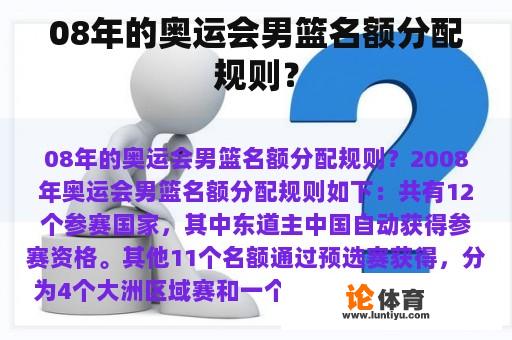 08年的奥运会男篮名额分配规则？

08年的奥运会男篮名额分配规则？2008年奥运会男篮名额分配规则如下：共有12个参赛国家，其中东道主中国自动获得参赛资格。其他11个名额通过预选赛获得，分为4个大洲区域赛和一个

论体育
www.luntiyu.com